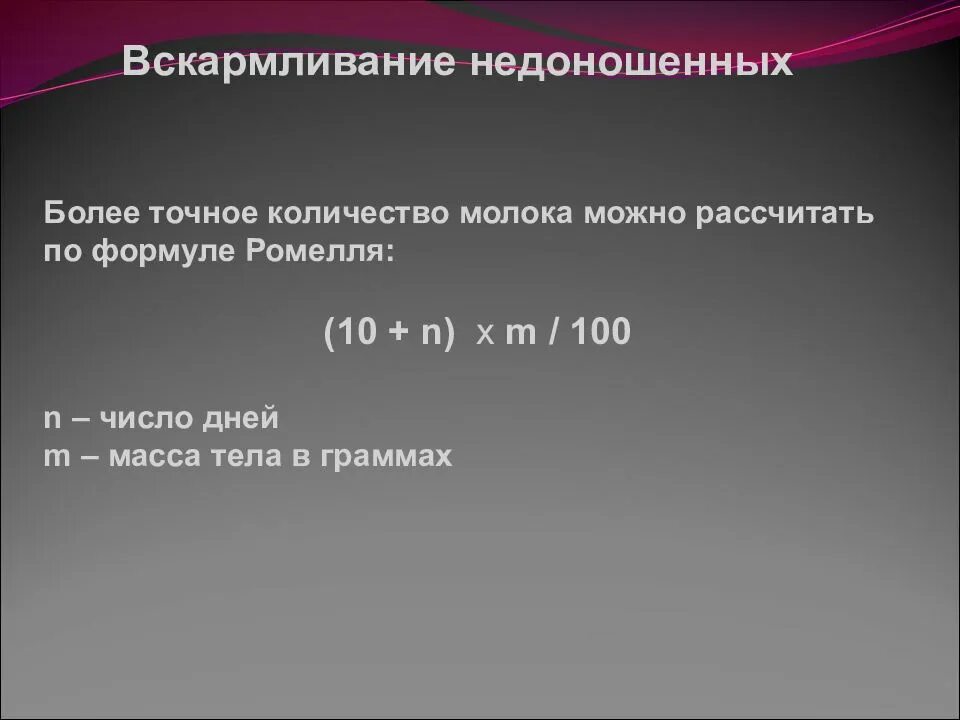 Вскармливание недоношенных

Более точное количество молока можно рассчитать по формуле Ромелля:

$(10 + n) \times m / 100$

n – число дней
m – масса тела в граммах